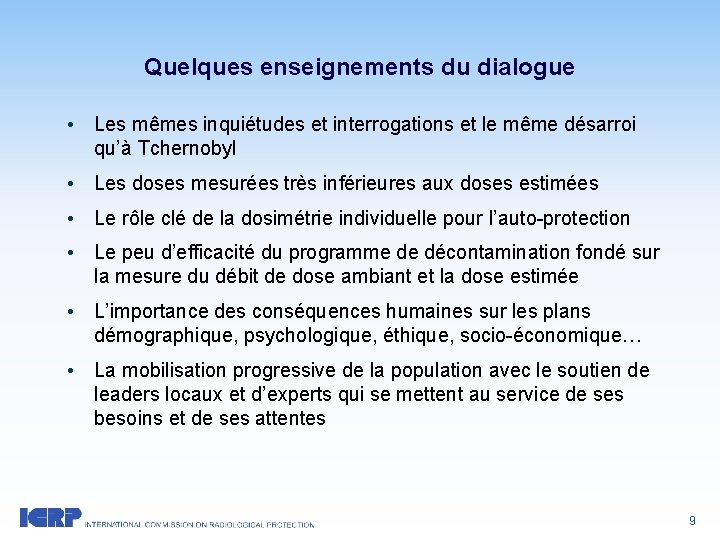 Quelques enseignements du dialogue

• Les mêmes inquiétudes et interrogations et le même désarroi qu'à Tchernobyl

• Les doses mesurées très inférieures aux doses estimées

• Le rôle clé de la dosimétrie individuelle pour l'auto-protection

• Le peu d'efficacité du programme de décontamination fondé sur la mesure du débit de dose ambiant et la dose estimée

• L'importance des conséquences humaines sur les plans démographique, psychologique, éthique, socio-économique…

• La mobilisation progressive de la population avec le soutien de leaders locaux et d'experts qui se mettent au service de ses besoins et de ses attentes

ICRP INTERNATIONAL COMMISSION ON RADIOLOGICAL PROTECTION

9